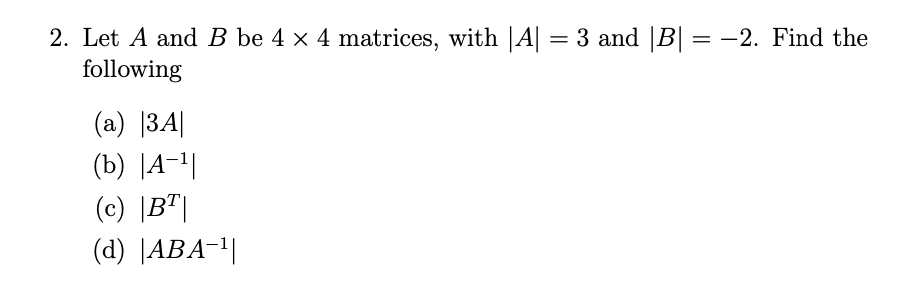 2. Let $A$ and $B$ be $4 \times 4$ matrices, with $|A| = 3$ and $|B| = -2$. Find the following

(a) $|3A|$
(b) $|A^{-1}|$
(c) $|B^T|$
(d) $|ABA^{-1}|$